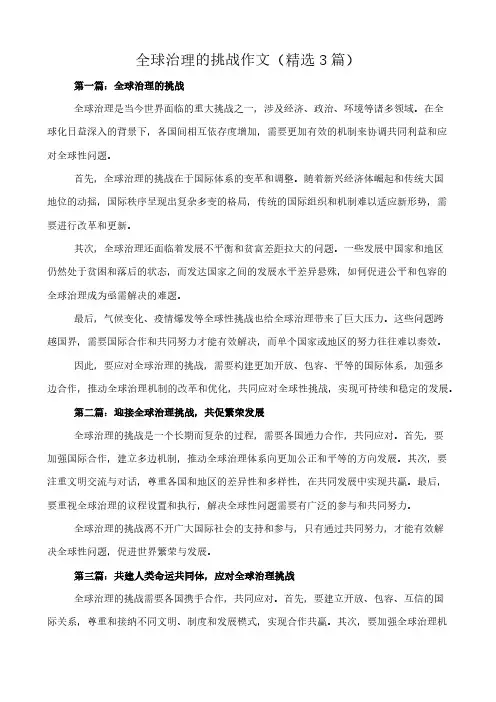 全球治理的挑战作文（精选3篇）

第一篇：全球治理的挑战

全球治理是当今世界面临的重大挑战之一，涉及经济、政治、环境等诸多领域。在全球化日益深入的背景下，各国间相互依存度增加，需要更加有效的机制来协调共同利益和应对全球性问题。

首先，全球治理的挑战在于国际体系的变革和调整。随着新兴经济体崛起和传统大国地位的动摇，国际秩序呈现出复杂多变的格局，传统的国际组织和机制难以适应新形势，需要进行改革和更新。

其次，全球治理还面临着发展不平衡和贫富差距拉大的问题。一些发展中国家和地区仍然处于贫困和落后的状态，而发达国家之间的发展水平差异悬殊，如何促进公平和包容的全球治理成为亟需解决的难题。

最后，气候变化、疫情爆发等全球性挑战也给全球治理带来了巨大压力。这些问题跨越国界，需要国际合作和共同努力才能有效解决，而单个国家或地区的努力往往难以奏效。

因此，要应对全球治理的挑战，需要构建更加开放、包容、平等的国际体系，加强多边合作，推动全球治理机制的改革和优化，共同应对全球性挑战，实现可持续和稳定的发展。

第二篇：迎接全球治理挑战，共促繁荣发展

全球治理的挑战是一个长期而复杂的过程，需要各国通力合作，共同应对。首先，要加强国际合作，建立多边机制，推动全球治理体系向更加公正和平等的方向发展。其次，要注重文明交流与对话，尊重各国和地区的差异性和多样性，在共同发展中实现共赢。最后，要重视全球治理的议程设置和执行，解决全球性问题需要有广泛的参与和共同努力。

全球治理的挑战离不开广大国际社会的支持和参与，只有通过共同努力，才能有效解决全球性问题，促进世界繁荣与发展。

第三篇：共建人类命运共同体，应对全球治理挑战

全球治理的挑战需要各国携手合作，共同应对。首先，要建立开放、包容、互信的国际关系，尊重和接纳不同文明、制度和发展模式，实现合作共赢。其次，要加强全球治理机